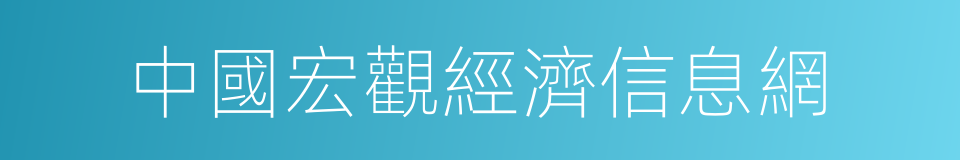 中國宏觀經濟信息網